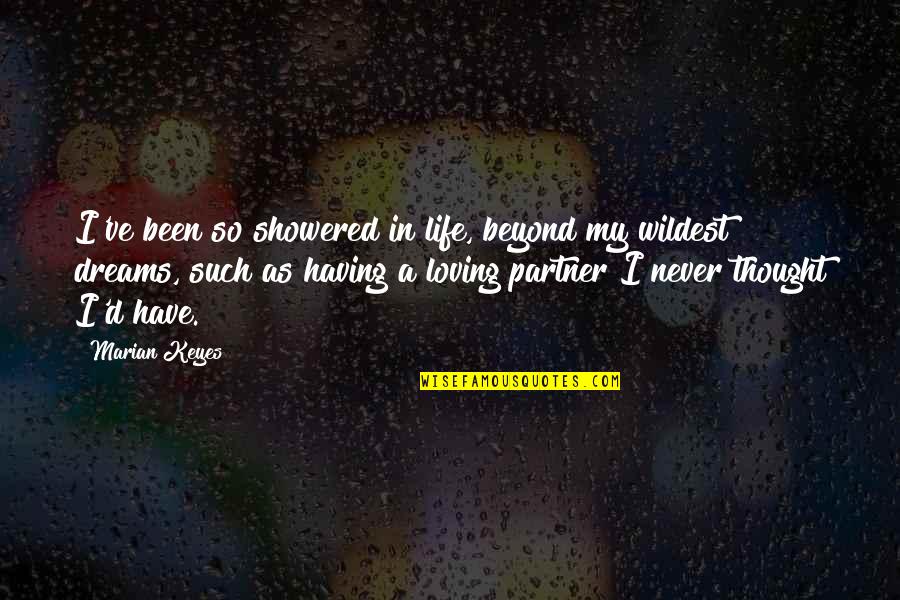 I've been so showered in life, beyond my wildest dreams, such as having a loving partner I never thought I'd have.

Marian Keyes

WISEFAMOUSQUOTES.COM